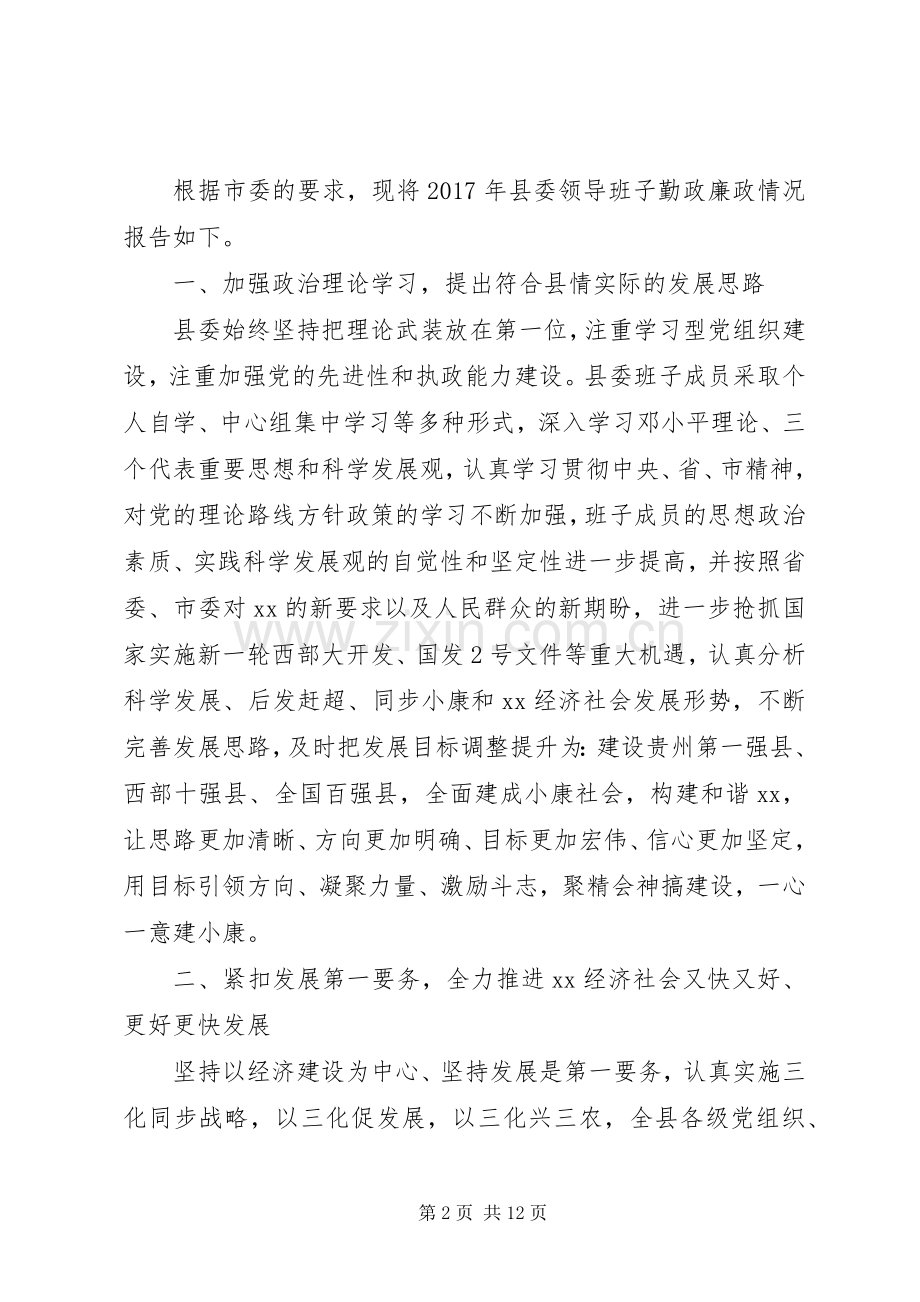 根据市委的要求，现将2017年县委领导班子勤政廉政情况报告如下。

一、加强政治理论学习，提出符合县情实际的发展思路

县委始终坚持把理论武装放在第一位，注重学习型党组织建设，注重加强党的先进性和执政能力建设。县委班子成员采取个人自学、中心组集中学习等多种形式，深入学习邓小平理论、三个代表重要思想和科学发展观，认真学习贯彻中央、省、市精神，对党的理论路线方针政策的学习不断加强，班子成员的思想政治素质、实践科学发展观的自觉性和坚定性进一步提高，并按照省委、市委对xx的新要求以及人民群众的新期盼，进一步抢抓国家实施新一轮西部大开发、国发2号文件等重大机遇，认真分析科学发展、后发赶超、同步小康和xx经济社会发展形势，不断完善发展思路，及时把发展目标调整提升为：建设贵州第一强县、西部十强县、全国百强县，全面建成小康社会，构建和谐xx，让思路更加清晰、方向更加明确、目标更加宏伟、信心更加坚定，用目标引领方向、凝聚力量、激励斗志，聚精会神搞建设，一心一意建小康。

二、紧扣发展第一要务，全力推进xx经济社会又快又好、更好更快发展

坚持以经济建设为中心、坚持发展是第一要务，认真实施三化同步战略，以三化促发展，以三化兴三农，全县各级党组织、

第2页 共12页

www.zixin.com.cn